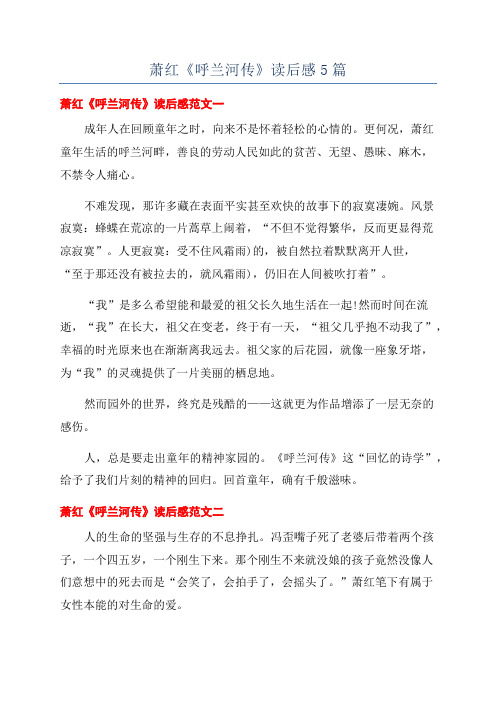 萧红《呼兰河传》读后感5篇

萧红《呼兰河传》读后感范文一

成年人在回顾童年之时，向来不是怀着轻松的心情的。更何况，萧红童年生活的呼兰河畔，善良的劳动人民如此的贫苦、无望、愚昧、麻木，不禁令人痛心。

不难发现，那许多藏在表面平实甚至欢快的故事下的寂寞凄婉。风景寂寞：蜂蝶在荒凉的一片蒿草上闹着，“不但不觉得繁华，反而更显得荒凉寂寞”。人更寂寞：受不住风霜雨)的，被自然拉着默默离开人世，“至于那还没有被拉去的，就风霜雨)，仍旧在人间被吹打着”。

“我”是多么希望能和最爱的祖父长久地生活在一起!然而时间在流逝，“我”在长大，祖父在变老，终于有一天，“祖父几乎抱不动我了”，幸福的时光原来也在渐渐离我远去。祖父家的后花园，就像一座象牙塔，为“我”的灵魂提供了一片美丽的栖息地。

然而园外的世界，终究是残酷的——这就更为作品增添了一层无奈的感伤。

人，总是要走出童年的精神家园的。《呼兰河传》这“回忆的诗学”，给予了我们片刻的精神的回归。回首童年，确有千般滋味。

萧红《呼兰河传》读后感范文二

人的生命的坚强与生存的不息挣扎。冯歪嘴子死了老婆后带着两个孩子，一个四五岁，一个刚生下来。那个刚生不来就没娘的孩子竟然没像人们意想中的死去而是“会笑了，会拍手了，会摇头了。”萧红笔下有属于女性本能的对生命的爱。